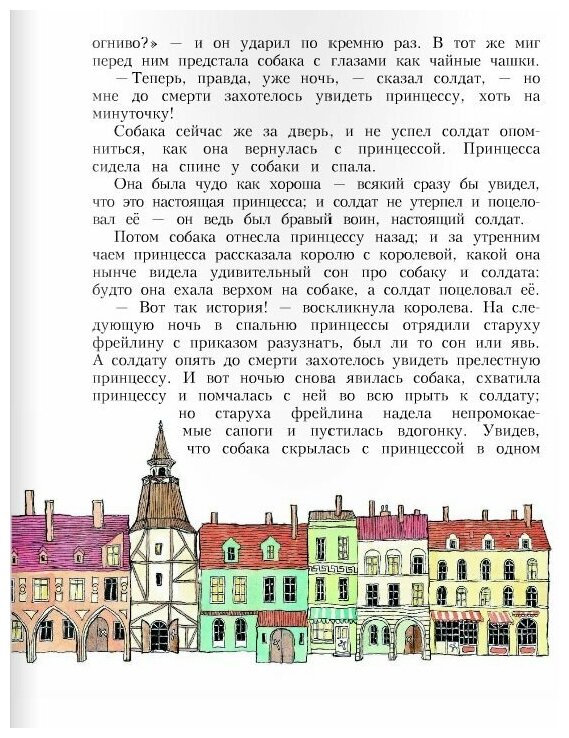 огниво?» — и он ударил по кремню раз. В тот же миг перед ним предстала собака с глазами как чайные чашки.

— Теперь, правда, уже ночь, — сказал солдат, — но мне до смерти захотелось увидеть принцессу, хоть на минуточку!

Собака сейчас же за дверь, и не успел солдат опомниться, как она вернулась с принцессой. Принцесса сидела на спине у собаки и спала.

Она была чудо как хороша — всякий сразу бы увидел, что это настоящая принцесса; и солдат не утерпел и поцеловал её — он ведь был бравый воин, настоящий солдат.

Потом собака отнесла принцессу назад; и за утренним чаем принцесса рассказала королю с королевой, какой она нынче видела удивительный сон про собаку и солдата: будто она ехала верхом на собаке, а солдат поцеловал её.

— Вот так история! — воскликнула королева. На следующую ночь в спальню принцессы отрядили старуху фрейлину с приказом разузнать, был ли то сон или явь. А солдату опять до смерти захотелось увидеть прелестную принцессу. И вот ночью снова явилась собака, схватила принцессу и помчалась с ней во всю прыть к солдату; но старуха фрейлина надела непромокаемые сапоги и пустилась вдогонку. Увидев, что собака скрылась с принцессой в одном